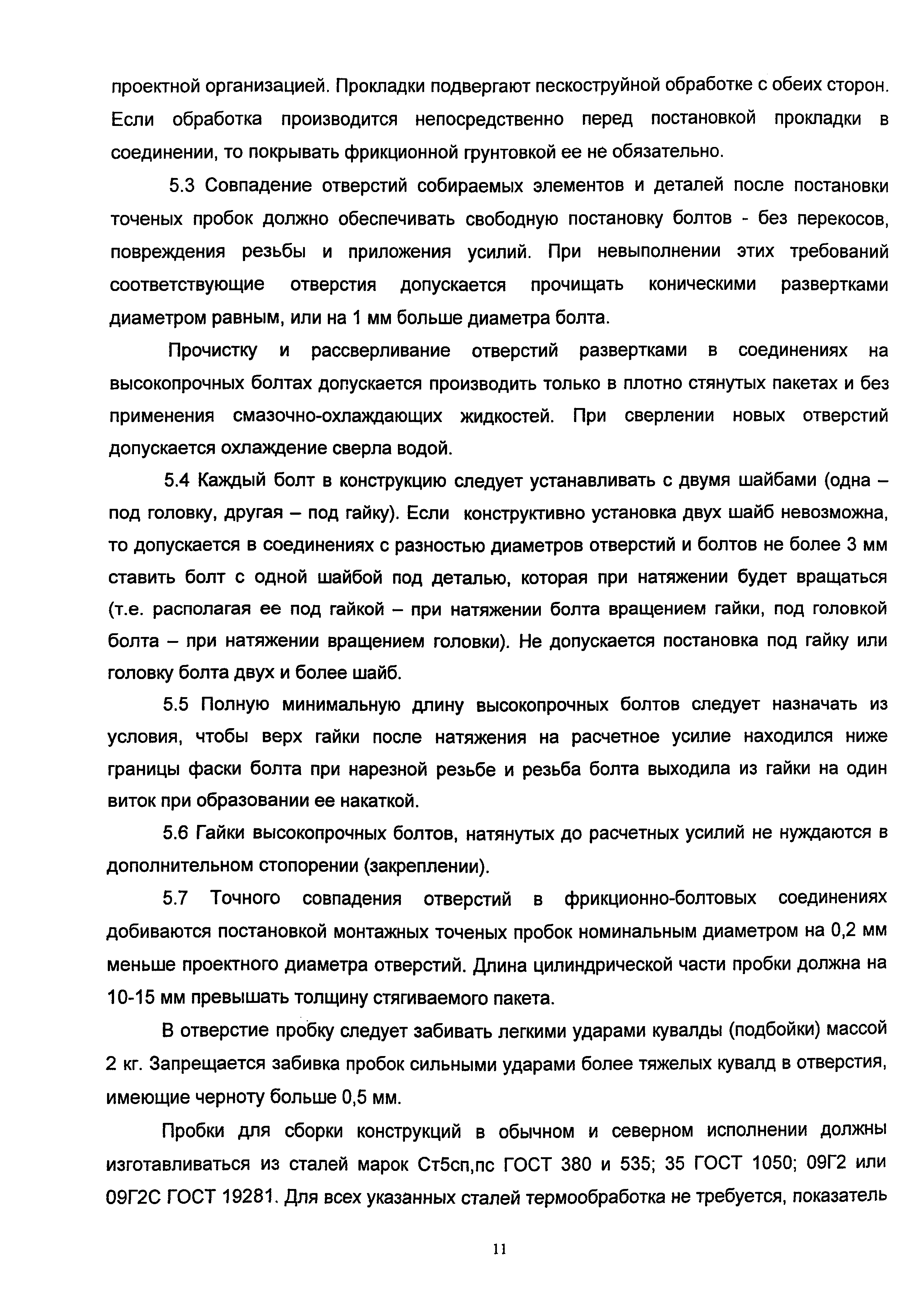 проектной организацией. Прокладки подвергают пескоструйной обработке с обеих сторон. Если обработка производится непосредственно перед постановкой прокладки в соединении, то покрывать фрикционной грунтовкой ее не обязательно.

5.3 Совпадение отверстий собираемых элементов и деталей после постановки точеных пробок должно обеспечивать свободную постановку болтов - без перекосов, повреждения резьбы и приложения усилий. При невыполнении этих требований соответствующие отверстия допускается прочищать коническими развертками диаметром равным, или на 1 мм больше диаметра болта.

Прочистку и рассверливание отверстий развертками в соединениях на высокопрочных болтах допускается производить только в плотно стянутых пакетах и без применения смазочно-охлаждающих жидкостей. При сверлении новых отверстий допускается охлаждение сверла водой.

5.4 Каждый болт в конструкцию следует устанавливать с двумя шайбами (одна – под головку, другая – под гайку). Если конструктивно установка двух шайб невозможна, то допускается в соединениях с разностью диаметров отверстий и болтов не более 3 мм ставить болт с одной шайбой под деталью, которая при натяжении будет вращаться (т.е. располагая ее под гайкой – при натяжении болта вращением гайки, под головкой болта – при натяжении вращением головки). Не допускается постановка под гайку или головку болта двух и более шайб.

5.5 Полную минимальную длину высокопрочных болтов следует назначать из условия, чтобы верх гайки после натяжения на расчетное усилие находился ниже границы фаски болта при нарезной резьбе и резьба болта выходила из гайки на один виток при образовании ее накаткой.

5.6 Гайки высокопрочных болтов, натянутых до расчетных усилий не нуждаются в дополнительном стопорении (закреплении).

5.7 Точного совпадения отверстий в фрикционно-болтовых соединениях добиваются постановкой монтажных точеных пробок номинальным диаметром на 0,2 мм меньше проектного диаметра отверстий. Длина цилиндрической части пробки должна на 10-15 мм превышать толщину стягиваемого пакета.

В отверстие пробку следует забивать легкими ударами кувалды (подбойки) массой 2 кг. Запрещается забивка пробок сильными ударами более тяжелых кувалд в отверстия, имеющие черноту больше 0,5 мм.

Пробки для сборки конструкций в обычном и северном исполнении должны изготавливаться из сталей марок Ст5сп,пс ГОСТ 380 и 535; 35 ГОСТ 1050; 09Г2 или 09Г2С ГОСТ 19281. Для всех указанных сталей термообработка не требуется, показатель

11